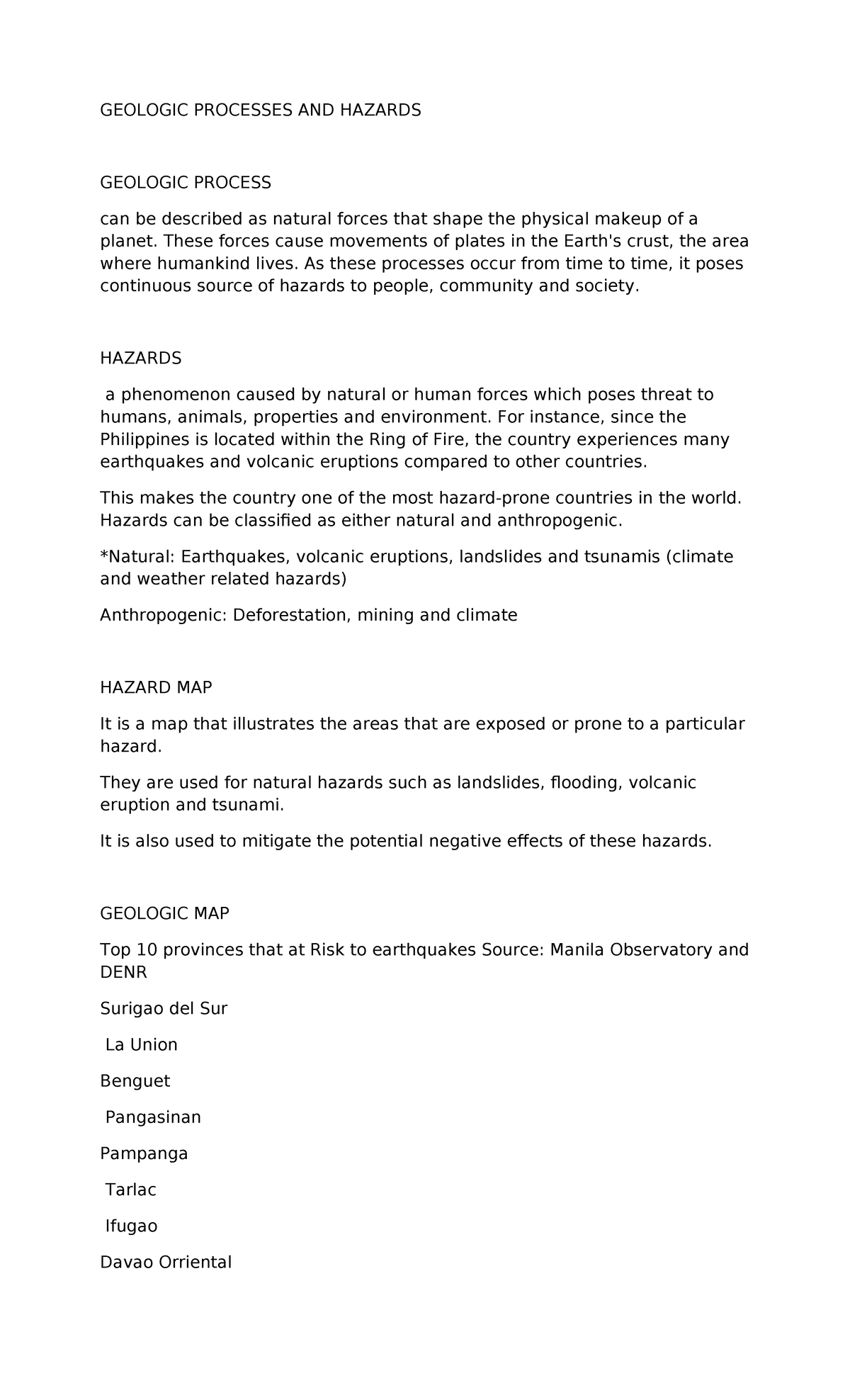 GEOLOGIC PROCESSES AND HAZARDS

GEOLOGIC PROCESS

can be described as natural forces that shape the physical makeup of a planet. These forces cause movements of plates in the Earth's crust, the area where humankind lives. As these processes occur from time to time, it poses continuous source of hazards to people, community and society.

HAZARDS

a phenomenon caused by natural or human forces which poses threat to humans, animals, properties and environment. For instance, since the Philippines is located within the Ring of Fire, the country experiences many earthquakes and volcanic eruptions compared to other countries.

This makes the country one of the most hazard-prone countries in the world. Hazards can be classified as either natural and anthropogenic.

*Natural: Earthquakes, volcanic eruptions, landslides and tsunamis (climate and weather related hazards)

Anthropogenic: Deforestation, mining and climate

HAZARD MAP

It is a map that illustrates the areas that are exposed or prone to a particular hazard.

They are used for natural hazards such as landslides, flooding, volcanic eruption and tsunami.

It is also used to mitigate the potential negative effects of these hazards.

GEOLOGIC MAP

Top 10 provinces that at Risk to earthquakes Source: Manila Observatory and DENR

Surigao del Sur

La Union

Benguet

Pangasinan

Pampanga

Tarlac

Ifugao

Davao Orriental